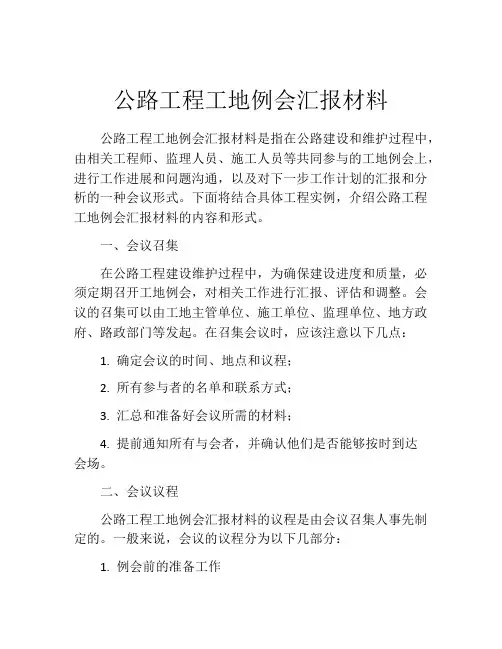 公路工程工地例会汇报材料

公路工程工地例会汇报材料是指在公路建设和维护过程中，由相关工程师、监理人员、施工人员等共同参与的工地例会上，进行工作进展和问题沟通，以及对下一步工作计划的汇报和分析的一种会议形式。下面将结合具体工程实例，介绍公路工程工地例会汇报材料的内容和形式。

一、会议召集

在公路工程建设维护过程中，为确保建设进度和质量，必须定期召开工地例会，对相关工作进行汇报、评估和调整。会议的召集可以由工地主管单位、施工单位、监理单位、地方政府、路政部门等发起。在召集会议时，应该注意以下几点：

1. 确定会议的时间、地点和议程；

2. 所有参与者的名单和联系方式；

3. 汇总和准备好会议所需的材料；

4. 提前通知所有与会者，并确认他们是否能够按时到达会场。

二、会议议程

公路工程工地例会汇报材料的议程是由会议召集人事先制定的。一般来说，会议的议程分为以下几部分：

1. 例会前的准备工作